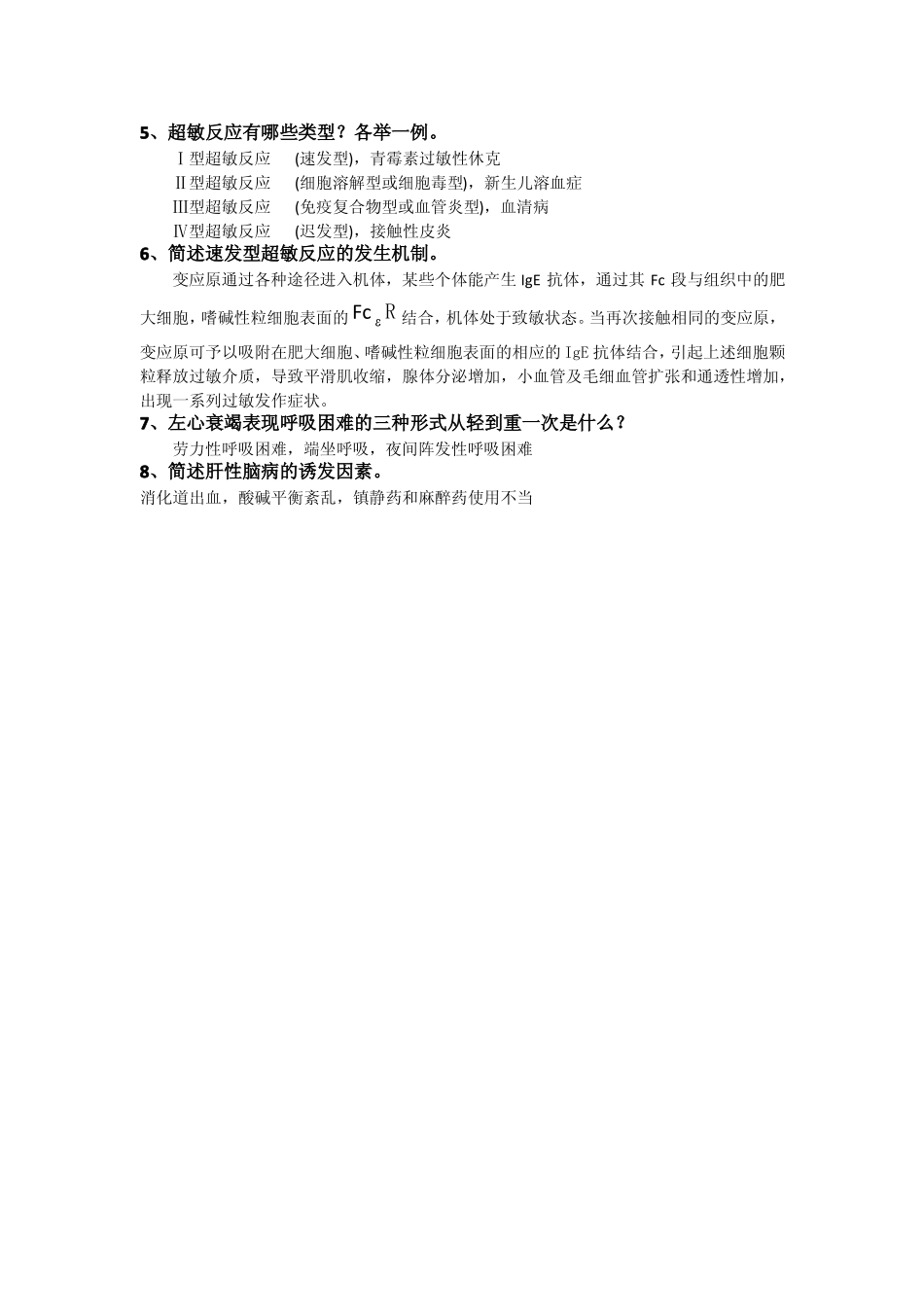 5、超敏反应有哪些类型？各举一例。

Ⅰ型超敏反应　(速发型)，青霉素过敏性休克
Ⅱ型超敏反应　(细胞溶解型或细胞毒型)，新生儿溶血症
Ⅲ型超敏反应　(免疫复合物型或血管炎型)，血清病
Ⅳ型超敏反应　(迟发型)，接触性皮炎

6、简述速发型超敏反应的发生机制。

变应原通过各种途径进入机体，某些个体能产生 IgE 抗体，通过其 Fc 段与组织中的肥大细胞，嗜碱性粒细胞表面的 $Fc_{\varepsilon}R$ 结合，机体处于致敏状态。当再次接触相同的变应原，变应原可予以吸附在肥大细胞、嗜碱性粒细胞表面的相应的 IgE 抗体结合，引起上述细胞颗粒释放过敏介质，导致平滑肌收缩，腺体分泌增加，小血管及毛细血管扩张和通透性增加，出现一系列过敏发作症状。

7、左心衰竭表现呼吸困难的三种形式从轻到重一次是什么？

劳力性呼吸困难，端坐呼吸，夜间阵发性呼吸困难

8、简述肝性脑病的诱发因素。

消化道出血，酸碱平衡紊乱，镇静药和麻醉药使用不当